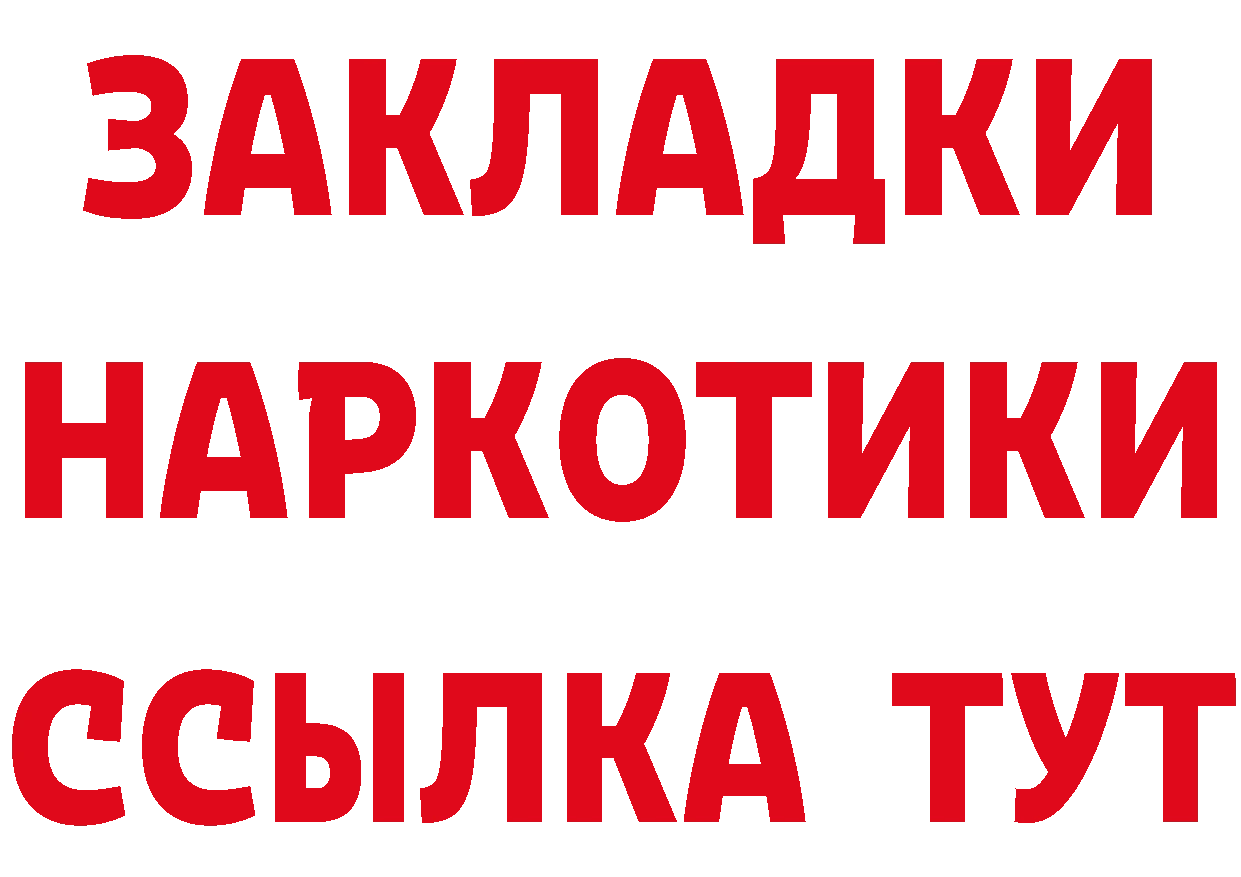 ЗАКЛАДКИ
НАРКОТИКИ
ССЫЛКА ТУТ